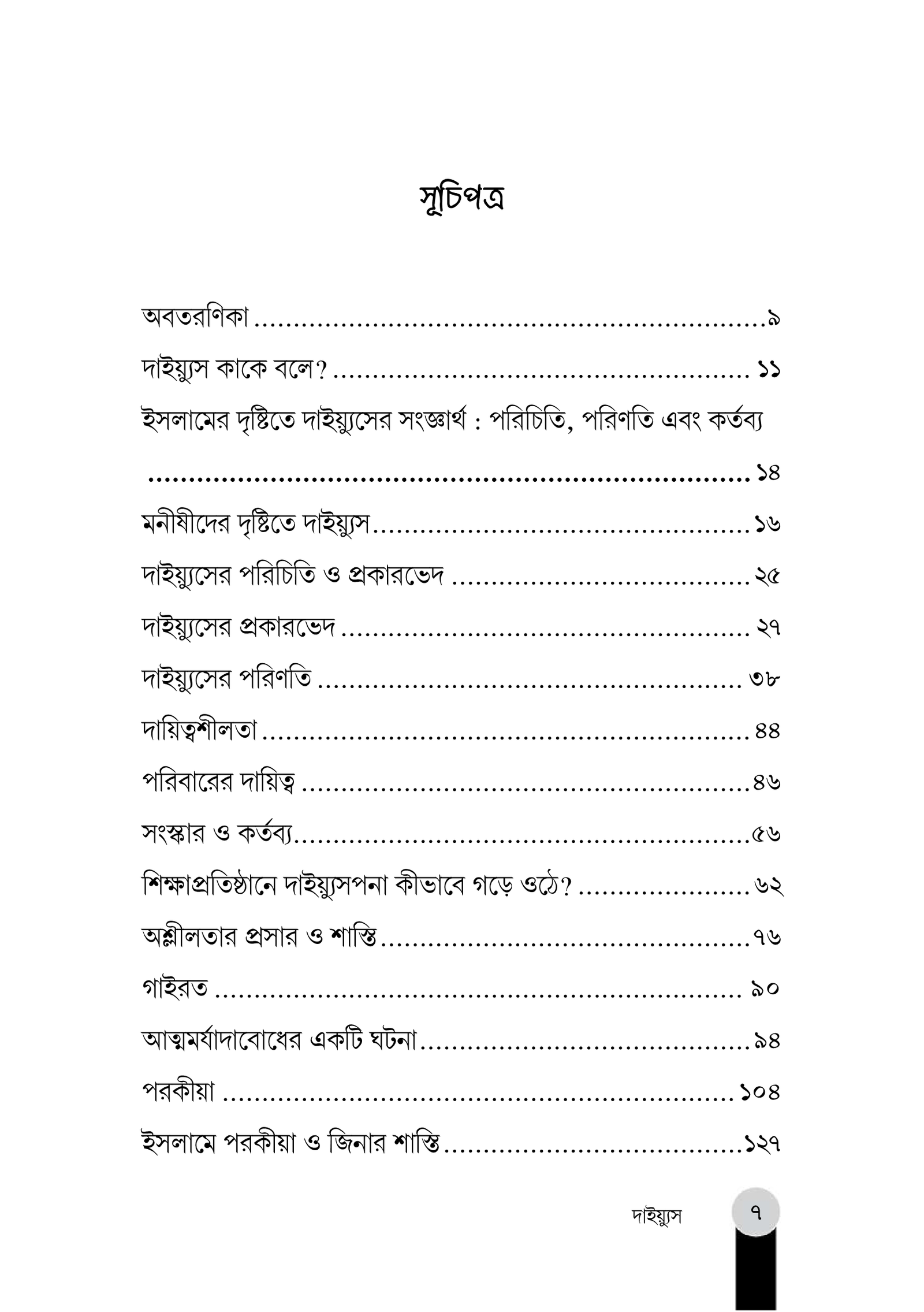 সূচিপত্র

অবতরণিকা ৯

দাইয়্যুস কাকে বলে? ১১

ইসলামের দৃষ্টিতে দাইয়্যুসের সংজ্ঞার্থ : পরিচিতি, পরিণতি এবং কর্তব্য ১৪

মনীষীদের দৃষ্টিতে দাইয়্যুস ১৬

দাইয়্যুসের পরিচিতি ও প্রকারভেদ ২৫

দাইয়্যুসের প্রকারভেদ ২৭

দাইয়্যুসের পরিণতি ৩৮

দায়িত্বশীলতা ৪৪

পরিবারের দায়িত্ব ৪৬

সংস্কার ও কর্তব্য ৫৬

শিক্ষাপ্রতিষ্ঠানে দাইয়্যুসপনা কীভাবে গড়ে ওঠে? ৬২

অশ্লীলতার প্রসার ও শাস্তি ৭৬

গাইরত ৯০

আত্মমর্যাদাবোধের একটি ঘটনা ৯৪

পরকীয়া ১০৪

ইসলামে পরকীয়া ও জিনার শাস্তি ১২৭

দাইয়্যুস ৭